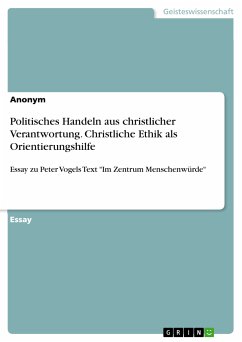 Geisteswissenschaft

Anonym

Politisches Handeln aus christlicher Verantwortung. Christliche Ethik als Orientierungshilfe

Essay zu Peter Vogels Text "Im Zentrum Menschenwürde"

Essay

GRIN